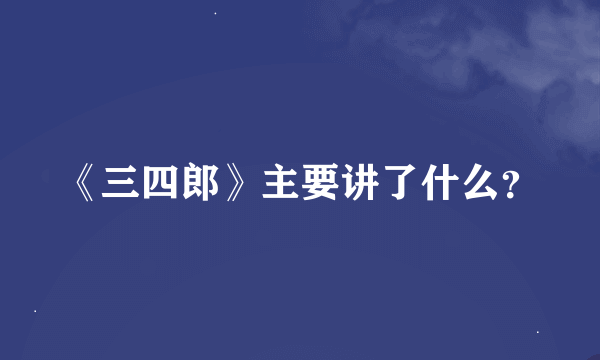 《三四郎》主要讲了什么?